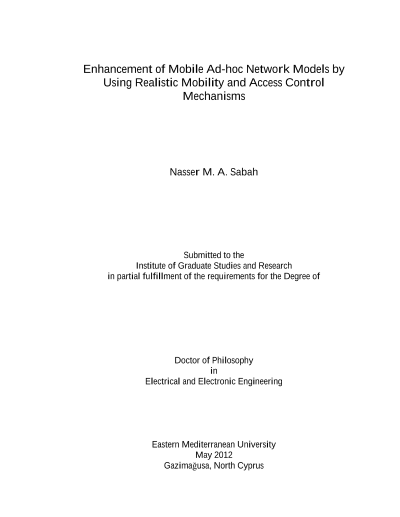 Enhancement of Mobile Ad-hoc Network Models by Using Realistic Mobility and Access Control Mechanisms

Nasser M. A. Sabah

Submitted to the
Institute of Graduate Studies and Research
in partial fulfillment of the requirements for the Degree of

Doctor of Philosophy
in
Electrical and Electronic Engineering

Eastern Mediterranean University
May 2012
Gazimağusa, North Cyprus